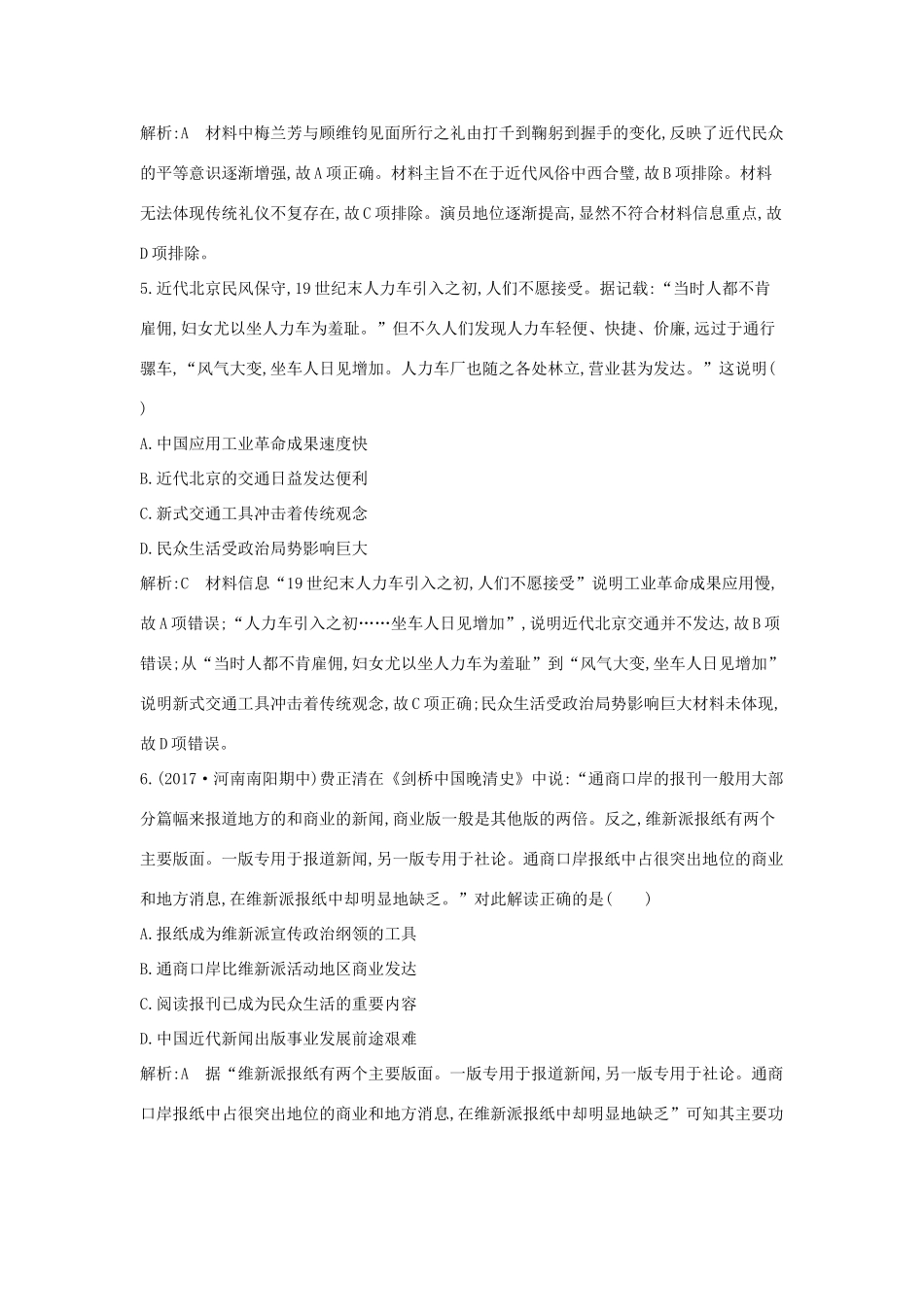 解析:A　材料中梅兰芳与顾维钧见面所行之礼由打千到鞠躬到握手的变化,反映了近代民众的平等意识逐渐增强,故A项正确。材料主旨不在于近代风俗中西合璧,故B项排除。材料无法体现传统礼仪不复存在,故C项排除。演员地位逐渐提高,显然不符合材料信息重点,故D项排除。

5.近代北京民风保守,19世纪末人力车引入之初,人们不愿接受。据记载:“当时人都不肯雇佣,妇女尤以坐人力车为羞耻。”但不久人们发现人力车轻便、快捷、价廉,远过于通行骡车,“风气大变,坐车人日见增加。人力车厂也随之各处林立,营业甚为发达。”这说明(　)

A.中国应用工业革命成果速度快

B.近代北京的交通日益发达便利

C.新式交通工具冲击着传统观念

D.民众生活受政治局势影响巨大

解析:C　材料信息“19世纪末人力车引入之初,人们不愿接受”说明工业革命成果应用慢,故A项错误;“人力车引入之初……坐车人日见增加”,说明近代北京交通并不发达,故B项错误;从“当时人都不肯雇佣,妇女尤以坐人力车为羞耻”到“风气大变,坐车人日见增加”说明新式交通工具冲击着传统观念,故C项正确;民众生活受政治局势影响巨大材料未体现,故D项错误。

6.(2017·河南南阳期中)费正清在《剑桥中国晚清史》中说:“通商口岸的报刊一般用大部分篇幅来报道地方的和商业的新闻,商业版一般是其他版的两倍。反之,维新派报纸有两个主要版面。一版专用于报道新闻,另一版专用于社论。通商口岸报纸中占很突出地位的商业和地方消息,在维新派报纸中却明显地缺乏。”对此解读正确的是(　　)

A.报纸成为维新派宣传政治纲领的工具

B.通商口岸比维新派活动地区商业发达

C.阅读报刊已成为民众生活的重要内容

D.中国近代新闻出版事业发展前途艰难

解析:A　据“维新派报纸有两个主要版面。一版专用于报道新闻,另一版专用于社论。通商口岸报纸中占很突出地位的商业和地方消息,在维新派报纸中却明显地缺乏”可知其主要功